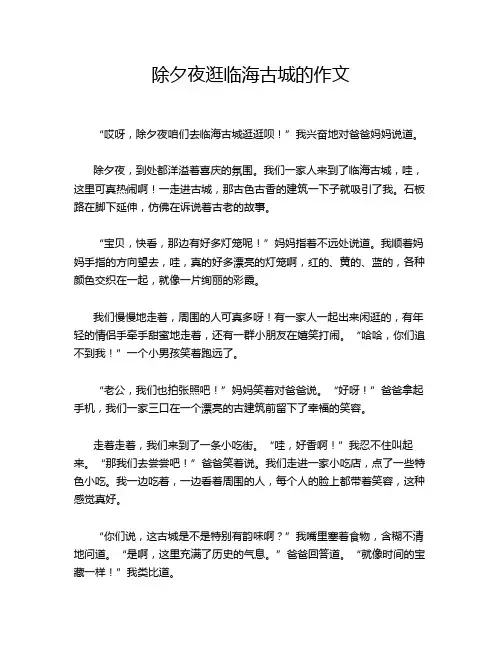 除夕夜逛临海古城的作文

“哎呀，除夕夜咱们去临海古城逛逛呗！”我兴奋地对爸爸妈妈说道。

除夕夜，到处都洋溢着喜庆的氛围。我们一家人来到了临海古城，哇，这里可真热闹啊！一走进古城，那古色古香的建筑一下子就吸引了我。石板路在脚下延伸，仿佛在诉说着古老的故事。

“宝贝，快看，那边有好多灯笼呢！”妈妈指着不远处说道。我顺着妈妈手指的方向望去，哇，真的好多漂亮的灯笼啊，红的、黄的、蓝的，各种颜色交织在一起，就像一片绚丽的彩霞。

我们慢慢地走着，周围的人可真多呀！有一家人一起出来闲逛的，有年轻的情侣手牵手甜蜜地走着，还有一群小朋友在嬉笑打闹。“哈哈，你们追不到我！”一个小男孩笑着跑远了。

“老公，我们也拍张照吧！”妈妈笑着对爸爸说。“好呀！”爸爸拿起手机，我们一家三口在一个漂亮的古建筑前留下了幸福的笑容。

走着走着，我们来到了一条小吃街。“哇，好香啊！”我忍不住叫起来。“那我们去尝尝吧！”爸爸笑着说。我们走进一家小吃店，点了一些特色小吃。我一边吃着，一边看着周围的人，每个人的脸上都带着笑容，这种感觉真好。

“你们说，这古城是不是特别有韵味啊？”我嘴里塞着食物，含糊不清地问道。“是啊，这里充满了历史的气息。”爸爸回答道。“就像时间的宝藏一样！”我类比道。